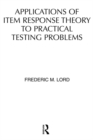 APPLICATIONS OF ITEM RESPONSE THEORY TO PRACTICAL TESTING PROBLEMS

FREDERIC M. LORD

R